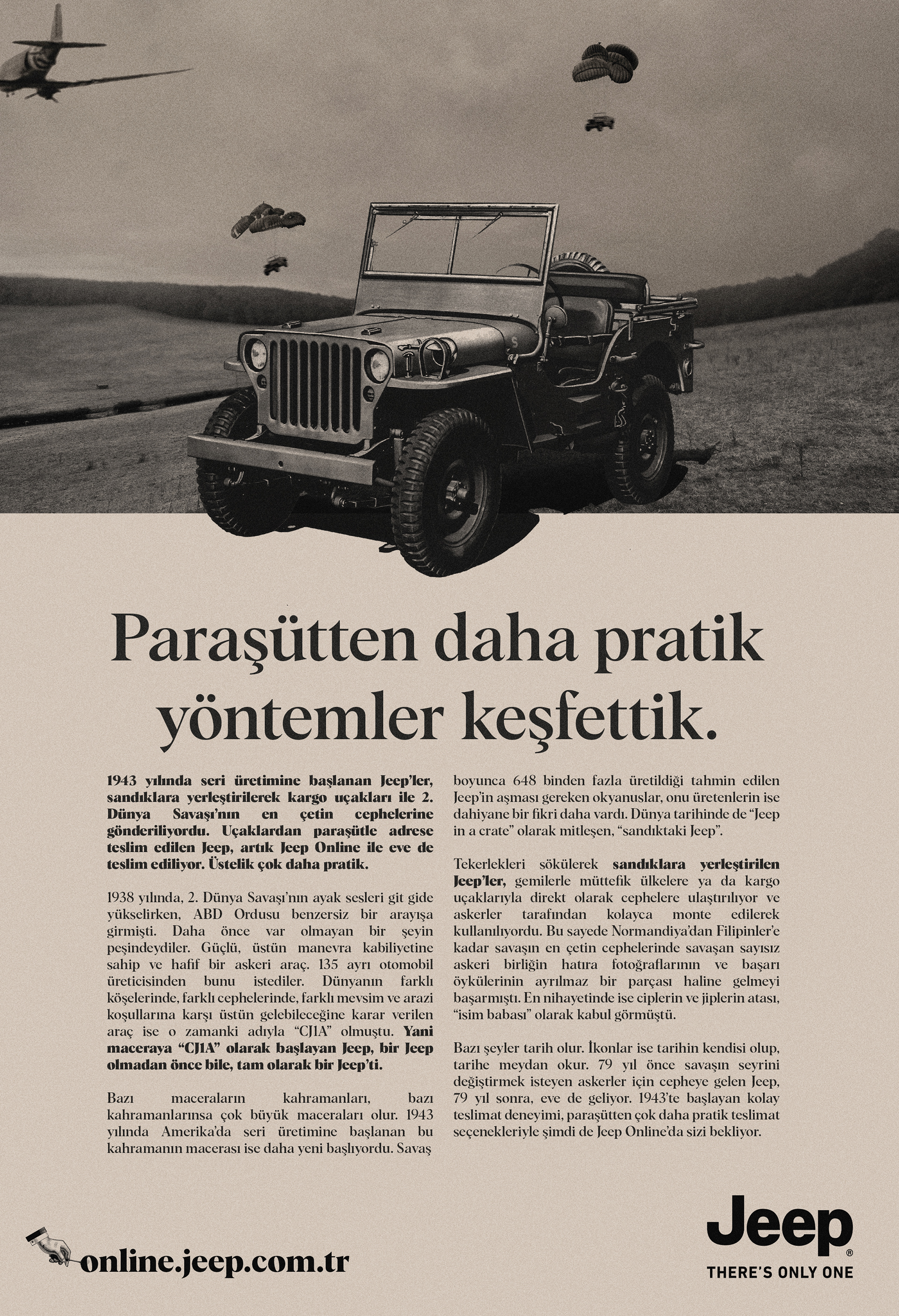 Paraşütten daha pratik yöntemler keşfettik.

1943 yılında seri üretimine başlanan Jeep'ler, sandıklara yerleştirilerek kargo uçakları ile 2. Dünya Savaşı'nın en çetin cephelerine gönderiliyordu. Uçaklardan paraşütle adrese teslim edilen Jeep, artık Jeep Online ile eve de teslim ediliyor. Üstelik çok daha pratik.

1938 yılında, 2. Dünya Savaşı'nın ayak sesleri git gide yükselirken, ABD Ordusu benzersiz bir arayışa girmişti. Daha önce var olmayan bir şeyin peşindeydiler. Güçlü, üstün manevra kabiliyetine sahip ve hafif bir askeri araç. 135 ayrı otomobil üreticisinden bunu istediler. Dünyanın farklı köşelerinde, farklı cephelerinde, farklı mevsim ve arazi koşullarına karşı üstün gelebileceğine karar verilen araç ise o zamanki adıyla "CJ1A" olmuştu. Yani maceraya "CJ1A" olarak başlayan Jeep, bir Jeep olmadan önce bile, tam olarak bir Jeep'ti.

Bazı maceraların kahramanları, bazı kahramanlarınsa çok büyük maceraları olur. 1943 yılında Amerika'da seri üretimine başlanan bu kahramanın macerası ise daha yeni başlıyordu. Savaş boyunca 648 binden fazla üretildiği tahmin edilen Jeep'in aşması gereken okyanuslar, onu üretenlerin ise dahiyane bir fikri daha vardı. Dünya tarihinde de "Jeep in a crate" olarak mitleşen, "sandıktaki Jeep".

Tekerlekleri sökülerek sandıklara yerleştirilen Jeep'ler, gemilerle müttefik ülkelere ya da kargo uçaklarıyla direkt olarak cephelere ulaştırılıyor ve askerler tarafından kolayca monte edilerek kullanılıyordu. Bu sayede Normandiya'dan Filipinler'e kadar savaşın en çetin cephelerinde savaşan sayısız askeri birliğin hatıra fotoğraflarının ve başarı öykülerinin ayrılmaz bir parçası haline gelmeyi başarmıştı. En nihayetinde ise ciplerin ve jiplerin atası, "isim babası" olarak kabul görmüştü.

Bazı şeyler tarih olur. İkonlar ise tarihin kendisi olup, tarihe meydan okur. 79 yıl önce savaşın seyrini değiştirmek isteyen askerler için cepheye gelen Jeep, 79 yıl sonra, eve de geliyor. 1943'te başlayan kolay teslimat deneyimi, paraşütten çok daha pratik teslimat seçenekleriyle şimdi de Jeep Online'da sizi bekliyor.

online.jeep.com.tr

Jeep®
THERE'S ONLY ONE